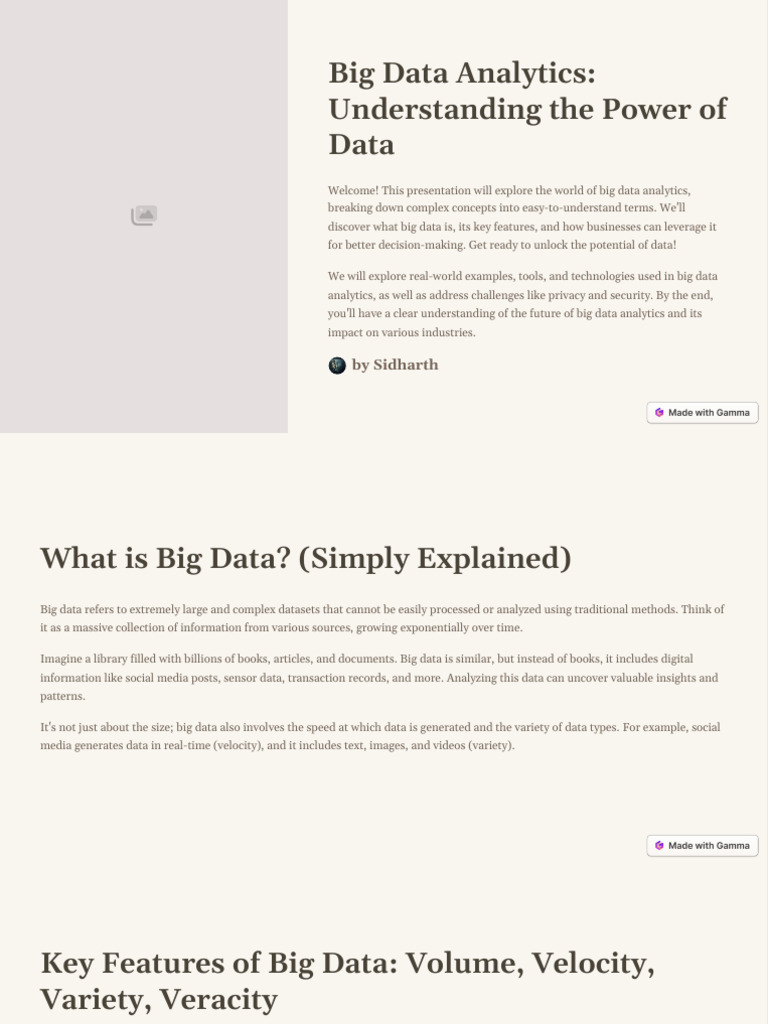 Big Data Analytics: Understanding the Power of Data

Welcome! This presentation will explore the world of big data analytics, breaking down complex concepts into easy-to-understand terms. We'll discover what big data is, its key features, and how businesses can leverage it for better decision-making. Get ready to unlock the potential of data!

We will explore real-world examples, tools, and technologies used in big data analytics, as well as address challenges like privacy and security. By the end, you'll have a clear understanding of the future of big data analytics and its impact on various industries.

by Sidharth

Made with Gamma

What is Big Data? (Simply Explained)

Big data refers to extremely large and complex datasets that cannot be easily processed or analyzed using traditional methods. Think of it as a massive collection of information from various sources, growing exponentially over time.

Imagine a library filled with billions of books, articles, and documents. Big data is similar, but instead of books, it includes digital information like social media posts, sensor data, transaction records, and more. Analyzing this data can uncover valuable insights and patterns.

It's not just about the size; big data also involves the speed at which data is generated and the variety of data types. For example, social media generates data in real-time (velocity), and it includes text, images, and videos (variety).

Made with Gamma

Key Features of Big Data: Volume, Velocity, Variety, Veracity